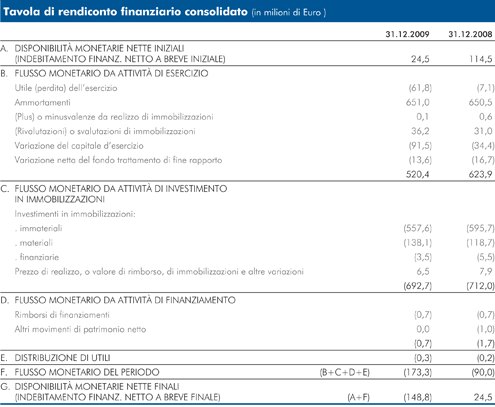 Tavola di rendiconto finanziario consolidato (in milioni di Euro )

| | | 31.12.2009 | 31.12.2008 |
|---|---|---|---|
| A. DISPONIBILITÀ MONETARIE NETTE INIZIALI (INDEBITAMENTO FINANZ. NETTO A BREVE INIZIALE) | | 24,5 | 114,5 |
| B. FLUSSO MONETARIO DA ATTIVITÀ DI ESERCIZIO | | | |
| Utile (perdita) dell'esercizio | | (61,8) | (7,1) |
| Ammortamenti | | 651,0 | 650,5 |
| (Plus) o minusvalenze da realizzo di immobilizzazioni | | 0,1 | 0,6 |
| (Rivalutazioni) o svalutazioni di immobilizzazioni | | 36,2 | 31,0 |
| Variazione del capitale d'esercizio | | (91,5) | (34,4) |
| Variazione netta del fondo trattamento di fine rapporto | | (13,6) | (16,7) |
| | | 520,4 | 623,9 |
| C. FLUSSO MONETARIO DA ATTIVITÀ DI INVESTIMENTO IN IMMOBILIZZAZIONI | | | |
| Investimenti in immobilizzazioni: | | | |
| . immateriali | | (557,6) | (595,7) |
| . materiali | | (138,1) | (118,7) |
| . finanziarie | | (3,5) | (5,5) |
| Prezzo di realizzo, o valore di rimborso, di immobilizzazioni e altre variazioni | | 6,5 | 7,9 |
| | | (692,7) | (712,0) |
| D. FLUSSO MONETARIO DA ATTIVITÀ DI FINANZIAMENTO | | | |
| Rimborsi di finanziamenti | | (0,7) | (0,7) |
| Altri movimenti di patrimonio netto | | 0,0 | (1,0) |
| | | (0,7) | (1,7) |
| E. DISTRIBUZIONE DI UTILI | | (0,3) | (0,2) |
| F. FLUSSO MONETARIO DEL PERIODO | (B+C+D+E) | (173,3) | (90,0) |
| G. DISPONIBILITÀ MONETARIE NETTE FINALI (INDEBITAMENTO FINANZ. NETTO A BREVE FINALE) | (A+F) | (148,8) | 24,5 |